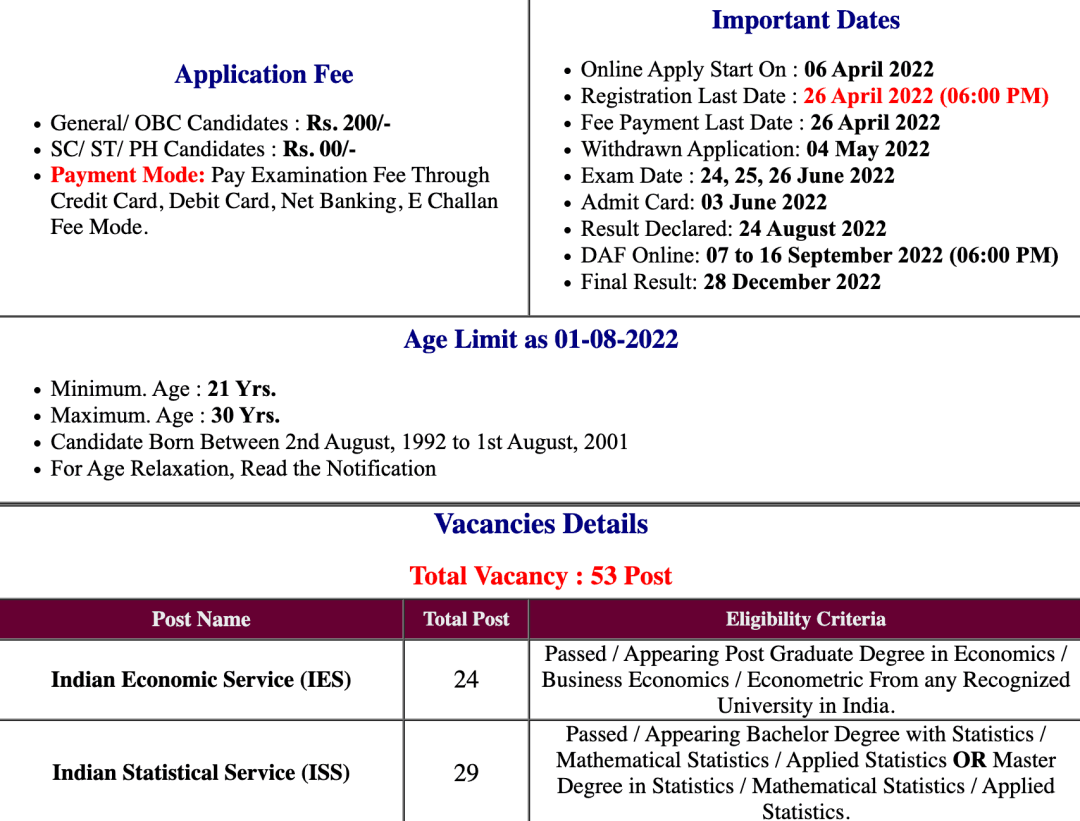 Application Fee

- General/ OBC Candidates : Rs. 200/-
- SC/ ST/ PH Candidates : Rs. 00/-
- Payment Mode: Pay Examination Fee Through Credit Card, Debit Card, Net Banking, E Challan Fee Mode.

Important Dates

- Online Apply Start On : 06 April 2022
- Registration Last Date : 26 April 2022 (06:00 PM)
- Fee Payment Last Date : 26 April 2022
- Withdrawn Application: 04 May 2022
- Exam Date : 24, 25, 26 June 2022
- Admit Card: 03 June 2022
- Result Declared: 24 August 2022
- DAF Online: 07 to 16 September 2022 (06:00 PM)
- Final Result: 28 December 2022

Age Limit as 01-08-2022

- Minimum. Age : 21 Yrs.
- Maximum. Age : 30 Yrs.
- Candidate Born Between 2nd August, 1992 to 1st August, 2001
- For Age Relaxation, Read the Notification

Vacancies Details

Total Vacancy : 53 Post

| Post Name | Total Post | Eligibility Criteria |
|---|---|---|
| Indian Economic Service (IES) | 24 | Passed / Appearing Post Graduate Degree in Economics / Business Economics / Econometric From any Recognized University in India. |
| Indian Statistical Service (ISS) | 29 | Passed / Appearing Bachelor Degree with Statistics / Mathematical Statistics / Applied Statistics OR Master Degree in Statistics / Mathematical Statistics / Applied Statistics. |